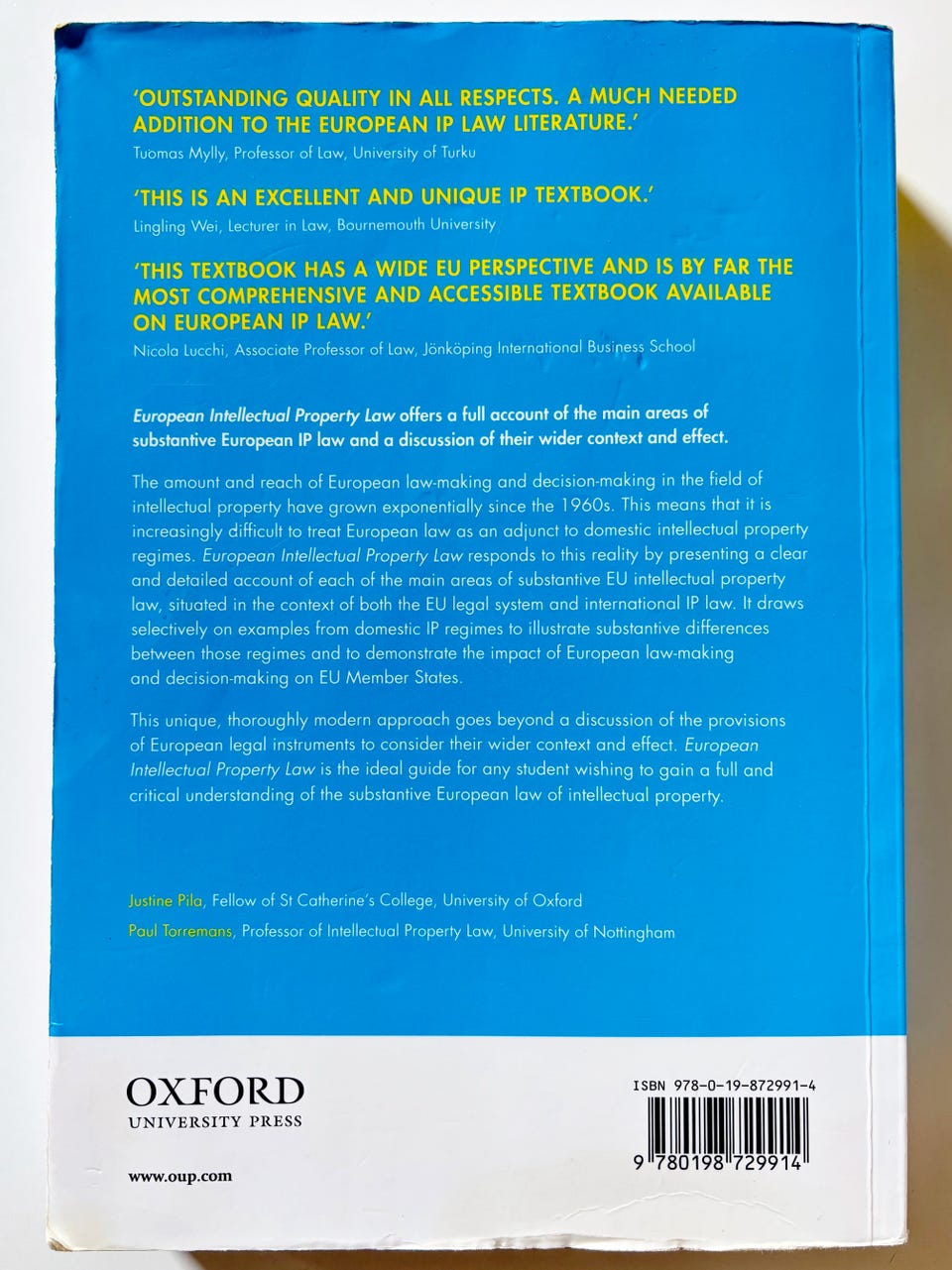 'OUTSTANDING QUALITY IN ALL RESPECTS. A MUCH NEEDED ADDITION TO THE EUROPEAN IP LAW LITERATURE.'
Tuomas Mylly, Professor of Law, University of Turku

'THIS IS AN EXCELLENT AND UNIQUE IP TEXTBOOK.'
Lingling Wei, Lecturer in Law, Bournemouth University

'THIS TEXTBOOK HAS A WIDE EU PERSPECTIVE AND IS BY FAR THE MOST COMPREHENSIVE AND ACCESSIBLE TEXTBOOK AVAILABLE ON EUROPEAN IP LAW.'
Nicola Lucchi, Associate Professor of Law, Jönköping International Business School

European Intellectual Property Law offers a full account of the main areas of substantive European IP law and a discussion of their wider context and effect.

The amount and reach of European law-making and decision-making in the field of intellectual property have grown exponentially since the 1960s. This means that it is increasingly difficult to treat European law as an adjunct to domestic intellectual property regimes. European Intellectual Property Law responds to this reality by presenting a clear and detailed account of each of the main areas of substantive EU intellectual property law, situated in the context of both the EU legal system and international IP law. It draws selectively on examples from domestic IP regimes to illustrate substantive differences between those regimes and to demonstrate the impact of European law-making and decision-making on EU Member States.

This unique, thoroughly modern approach goes beyond a discussion of the provisions of European legal instruments to consider their wider context and effect. European Intellectual Property Law is the ideal guide for any student wishing to gain a full and critical understanding of the substantive European law of intellectual property.

Justine Pila, Fellow of St Catherine's College, University of Oxford
Paul Torremans, Professor of Intellectual Property Law, University of Nottingham

OXFORD
UNIVERSITY PRESS

www.oup.com

ISBN 978-0-19-872991-4

9 780198 729914